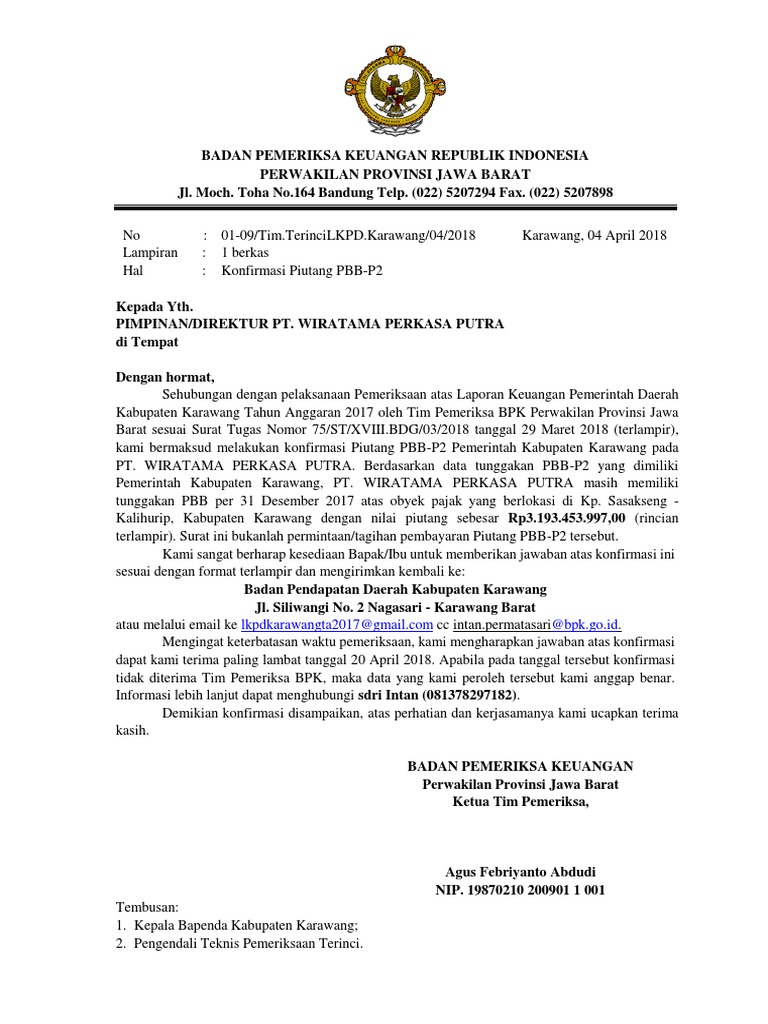 BADAN PEMERIKSA KEUANGAN REPUBLIK INDONESIA
PERWAKILAN PROVINSI JAWA BARAT
Jl. Moch. Toha No.164 Bandung Telp. (022) 5207294 Fax. (022) 5207898

No : 01-09/Tim.TerinciLKPD.Karawang/04/2018 Karawang, 04 April 2018
Lampiran : 1 berkas
Hal : Konfirmasi Piutang PBB-P2

Kepada Yth.
PIMPINAN/DIREKTUR PT. WIRATAMA PERKASA PUTRA
di Tempat

Dengan hormat,

Sehubungan dengan pelaksanaan Pemeriksaan atas Laporan Keuangan Pemerintah Daerah Kabupaten Karawang Tahun Anggaran 2017 oleh Tim Pemeriksa BPK Perwakilan Provinsi Jawa Barat sesuai Surat Tugas Nomor 75/ST/XVIII.BDG/03/2018 tanggal 29 Maret 2018 (terlampir), kami bermaksud melakukan konfirmasi Piutang PBB-P2 Pemerintah Kabupaten Karawang pada PT. WIRATAMA PERKASA PUTRA. Berdasarkan data tunggakan PBB-P2 yang dimiliki Pemerintah Kabupaten Karawang, PT. WIRATAMA PERKASA PUTRA masih memiliki tunggakan PBB per 31 Desember 2017 atas obyek pajak yang berlokasi di Kp. Sasakseng - Kalihurip, Kabupaten Karawang dengan nilai piutang sebesar Rp3.193.453.997,00 (rincian terlampir). Surat ini bukanlah permintaan/tagihan pembayaran Piutang PBB-P2 tersebut.

Kami sangat berharap kesediaan Bapak/Ibu untuk memberikan jawaban atas konfirmasi ini sesuai dengan format terlampir dan mengirimkan kembali ke:
Badan Pendapatan Daerah Kabupaten Karawang
Jl. Siliwangi No. 2 Nagasari - Karawang Barat
atau melalui email ke lkpdkarawangta2017@gmail.com cc intan.permatasari@bpk.go.id.

Mengingat keterbatasan waktu pemeriksaan, kami mengharapkan jawaban atas konfirmasi dapat kami terima paling lambat tanggal 20 April 2018. Apabila pada tanggal tersebut konfirmasi tidak diterima Tim Pemeriksa BPK, maka data yang kami peroleh tersebut kami anggap benar. Informasi lebih lanjut dapat menghubungi sdri Intan (081378297182).

Demikian konfirmasi disampaikan, atas perhatian dan kerjasamanya kami ucapkan terima kasih.

BADAN PEMERIKSA KEUANGAN
Perwakilan Provinsi Jawa Barat
Ketua Tim Pemeriksa,

Agus Febriyanto Abdudi
NIP. 19870210 200901 1 001

Tembusan:
1. Kepala Bapenda Kabupaten Karawang;
2. Pengendali Teknis Pemeriksaan Terinci.